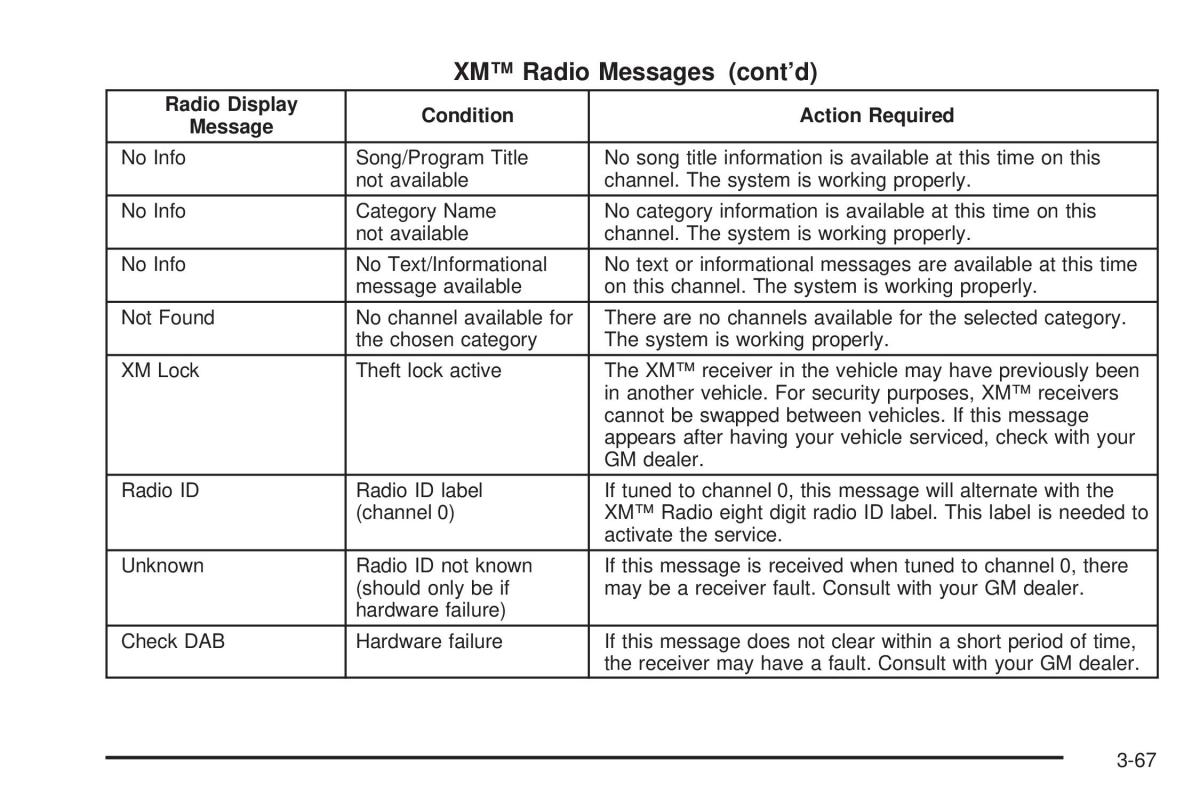 XM™ Radio Messages (cont'd)

| Radio Display Message | Condition | Action Required |
|---|---|---|
| No Info | Song/Program Title not available | No song title information is available at this time on this channel. The system is working properly. |
| No Info | Category Name not available | No category information is available at this time on this channel. The system is working properly. |
| No Info | No Text/Informational message available | No text or informational messages are available at this time on this channel. The system is working properly. |
| Not Found | No channel available for the chosen category | There are no channels available for the selected category. The system is working properly. |
| XM Lock | Theft lock active | The XM™ receiver in the vehicle may have previously been in another vehicle. For security purposes, XM™ receivers cannot be swapped between vehicles. If this message appears after having your vehicle serviced, check with your GM dealer. |
| Radio ID | Radio ID label (channel 0) | If tuned to channel 0, this message will alternate with the XM™ Radio eight digit radio ID label. This label is needed to activate the service. |
| Unknown | Radio ID not known (should only be if hardware failure) | If this message is received when tuned to channel 0, there may be a receiver fault. Consult with your GM dealer. |
| Check DAB | Hardware failure | If this message does not clear within a short period of time, the receiver may have a fault. Consult with your GM dealer. |

3-67